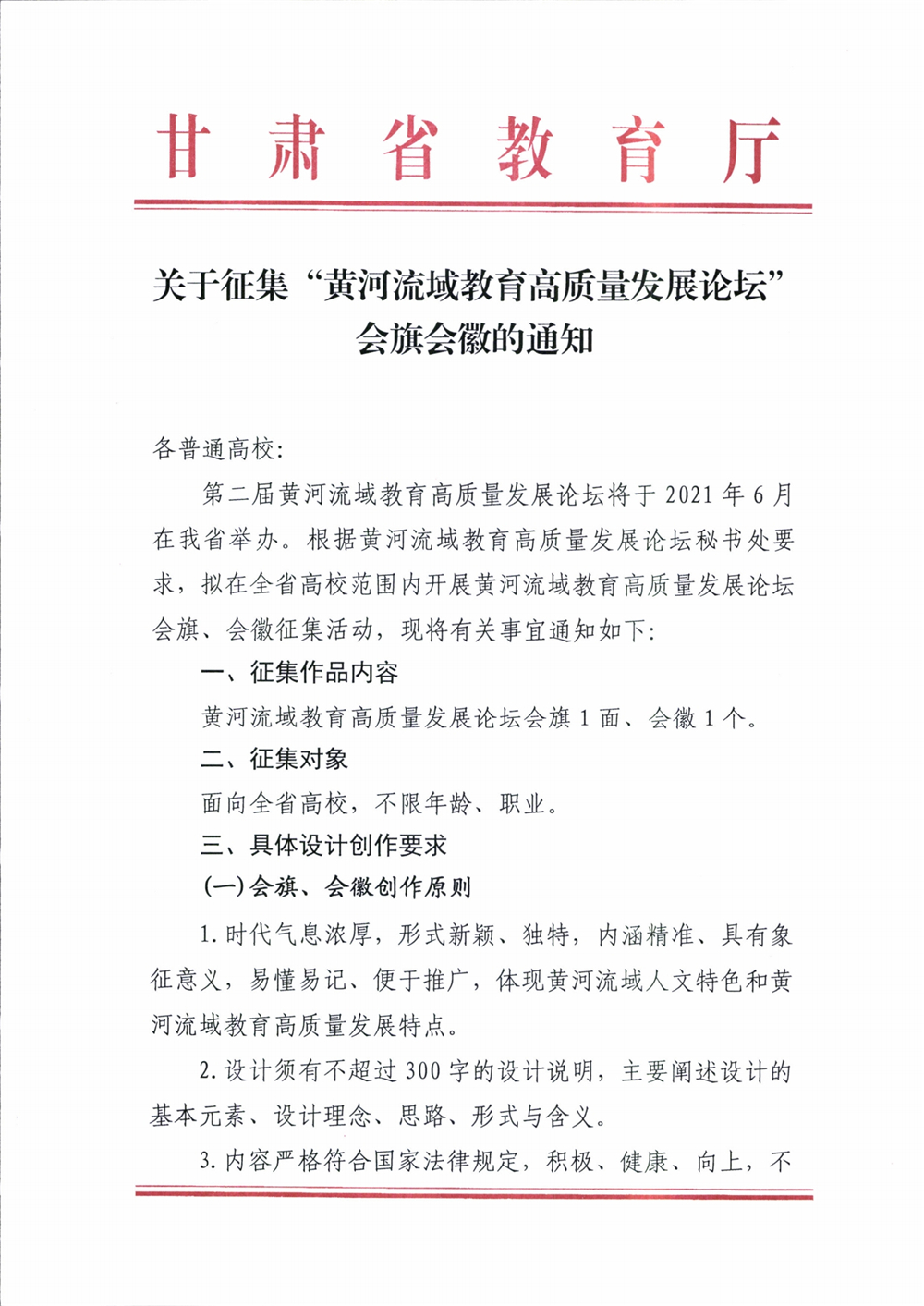 甘肃省教育厅

关于征集“黄河流域教育高质量发展论坛”会旗会徽的通知

各普通高校:

第二届黄河流域教育高质量发展论坛将于 2021 年 6 月在我省举办。根据黄河流域教育高质量发展论坛秘书处要求，拟在全省高校范围内开展黄河流域教育高质量发展论坛会旗、会徽征集活动，现将有关事宜通知如下:

一、征集作品内容

黄河流域教育高质量发展论坛会旗 1 面、会徽 1 个。

二、征集对象

面向全省高校，不限年龄、职业。

三、具体设计创作要求

(一)会旗、会徽创作原则

1. 时代气息浓厚，形式新颖、独特，内涵精准、具有象征意义，易懂易记、便于推广，体现黄河流域人文特色和黄河流域教育高质量发展特点。

2. 设计须有不超过 300 字的设计说明，主要阐述设计的基本元素、设计理念、思路、形式与含义。

3. 内容严格符合国家法律规定，积极、健康、向上，不